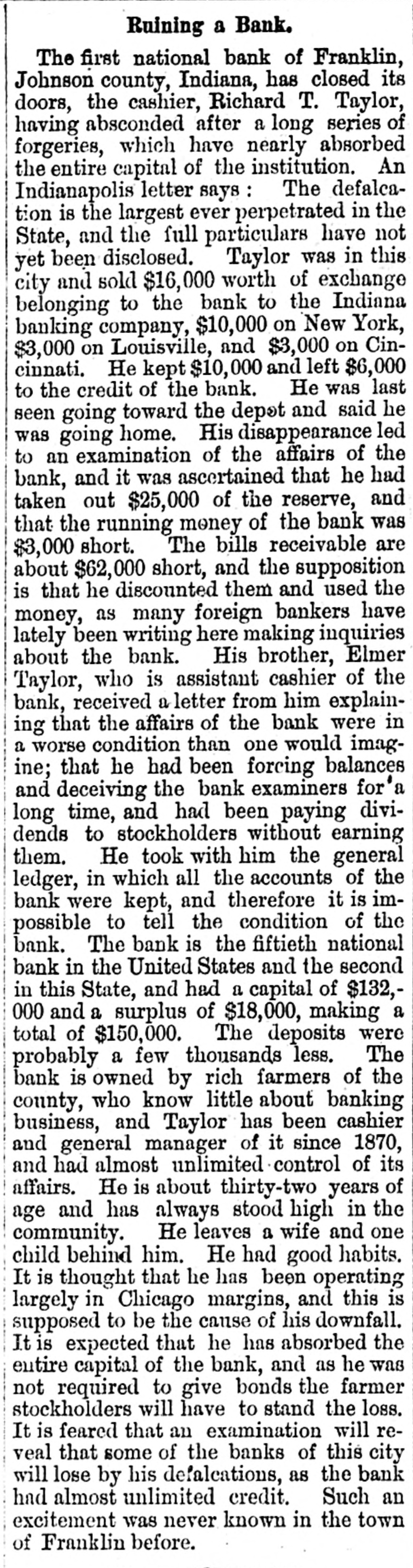 Ruining a Bank.

The first national bank of Franklin, Johnson county, Indiana, has closed its doors, the cashier, Richard T. Taylor, having absconded after a long series of forgeries, which have nearly absorbed the entire capital of the institution. An Indianapolis letter says: The defalcation is the largest ever perpetrated in the State, and the full particulars have not yet been disclosed. Taylor was in this city and sold $16,000 worth of exchange belonging to the bank to the Indiana banking company, $10,000 on New York, $3,000 on Louisville, and $3,000 on Cincinnati. He kept $10,000 and left $6,000 to the credit of the bank. He was last seen going toward the depot and said he was going home. His disappearance led to an examination of the affairs of the bank, and it was ascertained that he had taken out $25,000 of the reserve, and that the running money of the bank was $3,000 short. The bills receivable are about $62,000 short, and the supposition is that he discounted them and used the money, as many foreign bankers have lately been writing here making inquiries about the bank. His brother, Elmer Taylor, who is assistant cashier of the bank, received a letter from him explaining that the affairs of the bank were in a worse condition than one would imagine; that he had been forcing balances and deceiving the bank examiners for a long time, and had been paying dividends to stockholders without earning them. He took with him the general ledger, in which all the accounts of the bank were kept, and therefore it is impossible to tell the condition of the bank. The bank is the fiftieth national bank in the United States and the second in this State, and had a capital of $132,000 and a surplus of $18,000, making a total of $150,000. The deposits were probably a few thousands less. The bank is owned by rich farmers of the county, who know little about banking business, and Taylor has been cashier and general manager of it since 1870, and had almost unlimited control of its affairs. He is about thirty-two years of age and has always stood high in the community. He leaves a wife and one child behind him. He had good habits. It is thought that he has been operating largely in Chicago margins, and this is supposed to be the cause of his downfall. It is expected that he has absorbed the entire capital of the bank, and as he was not required to give bonds the farmer stockholders will have to stand the loss. It is feared that an examination will reveal that some of the banks of this city will lose by his defalcations, as the bank had almost unlimited credit. Such an excitement was never known in the town of Franklin before.